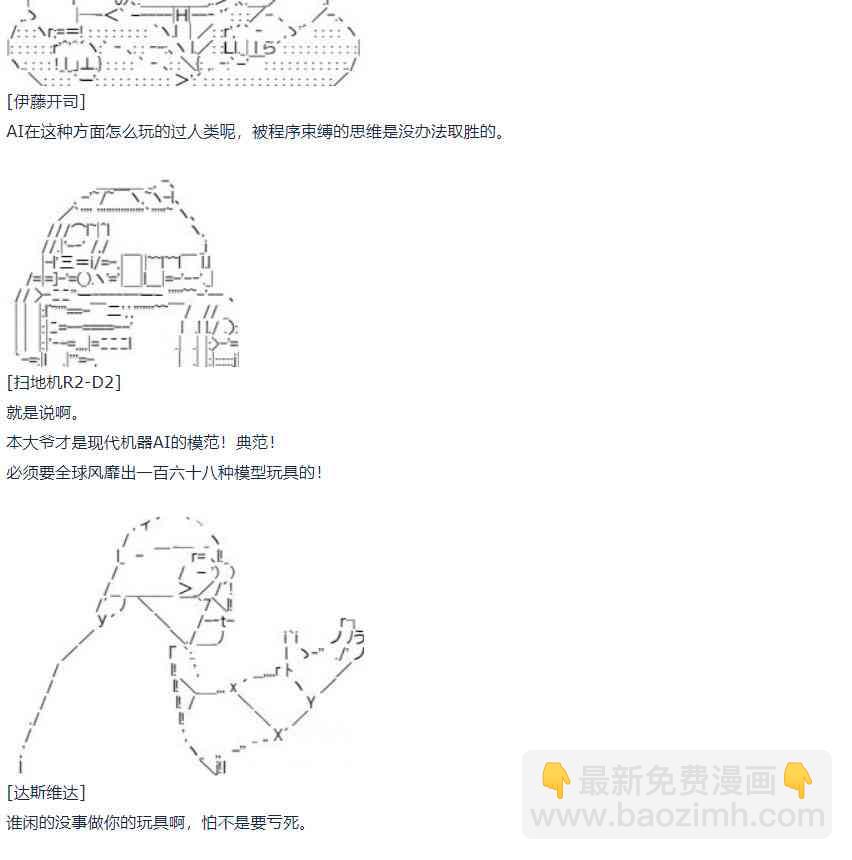 [伊藤开司]
AI在这种方面怎么玩的过人类呢，被程序束缚的思维是没办法取胜的。

[扫地机R2-D2]
就是说啊。
本大爷才是现代机器AI的模范！典范！
必须要全球风靡出一百六十八种模型玩具的！

[达斯维达]
谁闲的没事做你的玩具啊，怕不是要亏死。

👇最新免费漫画👇
www.baozimh.com